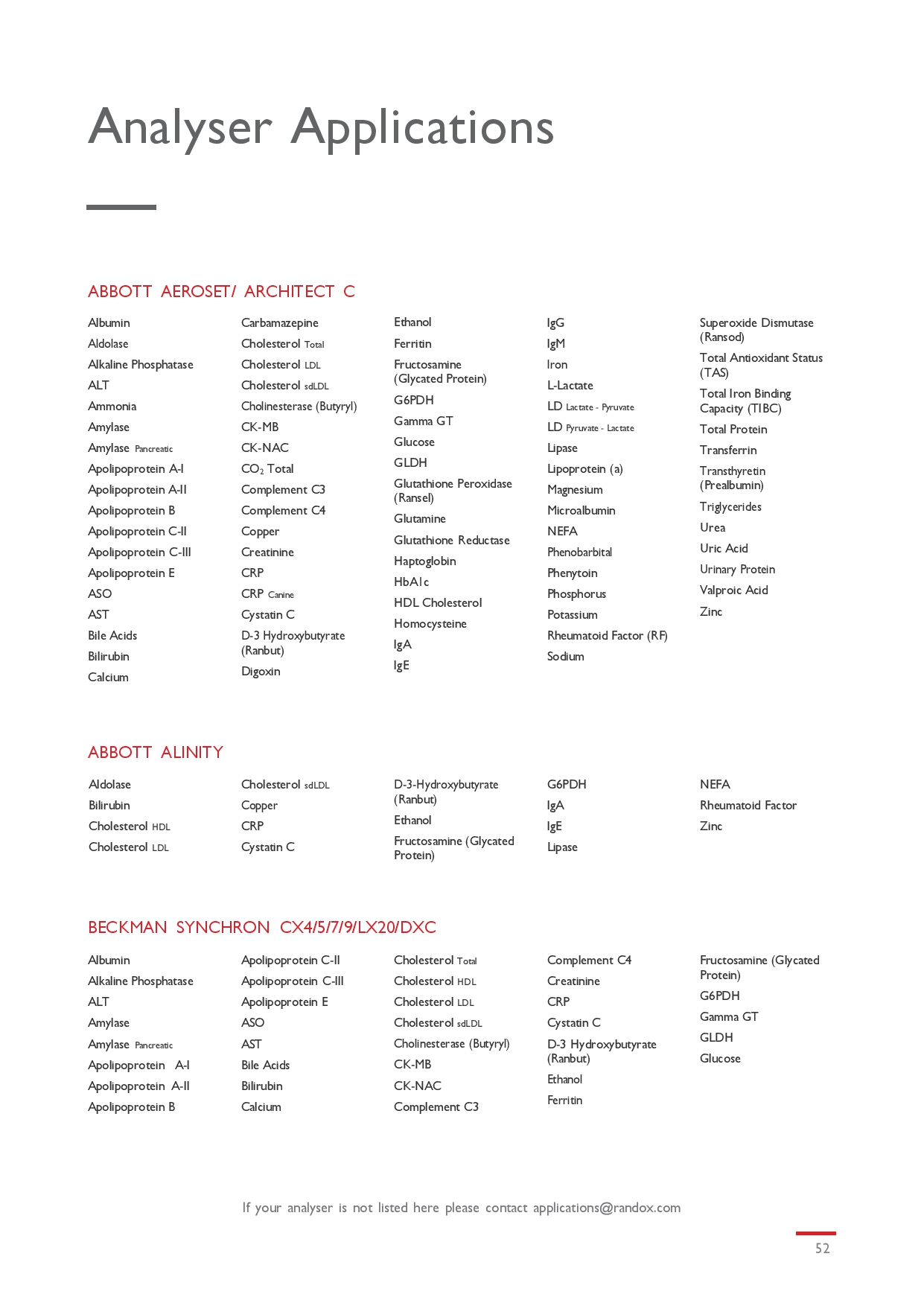 Analyser Applications

ABBOTT AEROSET/ ARCHITECT C

Albumin
Aldolase
Alkaline Phosphatase
ALT
Ammonia
Amylase
Amylase Pancreatic
Apolipoprotein A-I
Apolipoprotein A-II
Apolipoprotein B
Apolipoprotein C-II
Apolipoprotein C-III
Apolipoprotein E
ASO
AST
Bile Acids
Bilirubin
Calcium

Carbamazepine
Cholesterol Total
Cholesterol LDL
Cholesterol sdLDL
Cholinesterase (Butyryl)
CK-MB
CK-NAC
$CO_2$ Total
Complement C3
Complement C4
Copper
Creatinine
CRP
CRP Canine
Cystatin C
D-3 Hydroxybutyrate (Ranbut)
Digoxin

Ethanol
Ferritin
Fructosamine (Glycated Protein)
G6PDH
Gamma GT
Glucose
GLDH
Glutathione Peroxidase (Ransel)
Glutamine
Glutathione Reductase
Haptoglobin
HbA1c
HDL Cholesterol
Homocysteine
IgA
IgE

IgG
IgM
Iron
L-Lactate
LD Lactate - Pyruvate
LD Pyruvate - Lactate
Lipase
Lipoprotein (a)
Magnesium
Microalbumin
NEFA
Phenobarbital
Phenytoin
Phosphorus
Potassium
Rheumatoid Factor (RF)
Sodium

Superoxide Dismutase (Ransod)
Total Antioxidant Status (TAS)
Total Iron Binding Capacity (TIBC)
Total Protein
Transferrin
Transthyretin (Prealbumin)
Triglycerides
Urea
Uric Acid
Urinary Protein
Valproic Acid
Zinc

ABBOTT ALINITY

Aldolase
Bilirubin
Cholesterol HDL
Cholesterol LDL

Cholesterol sdLDL
Copper
CRP
Cystatin C

D-3-Hydroxybutyrate (Ranbut)
Ethanol
Fructosamine (Glycated Protein)

G6PDH
IgA
IgE
Lipase

NEFA
Rheumatoid Factor
Zinc

BECKMAN SYNCHRON CX4/5/7/9/LX20/DXC

Albumin
Alkaline Phosphatase
ALT
Amylase
Amylase Pancreatic
Apolipoprotein A-I
Apolipoprotein A-II
Apolipoprotein B

Apolipoprotein C-II
Apolipoprotein C-III
Apolipoprotein E
ASO
AST
Bile Acids
Bilirubin
Calcium

Cholesterol Total
Cholesterol HDL
Cholesterol LDL
Cholesterol sdLDL
Cholinesterase (Butyryl)
CK-MB
CK-NAC
Complement C3

Complement C4
Creatinine
CRP
Cystatin C
D-3 Hydroxybutyrate (Ranbut)
Ethanol
Ferritin

Fructosamine (Glycated Protein)
G6PDH
Gamma GT
GLDH
Glucose

If your analyser is not listed here please contact applications@randox.com

52